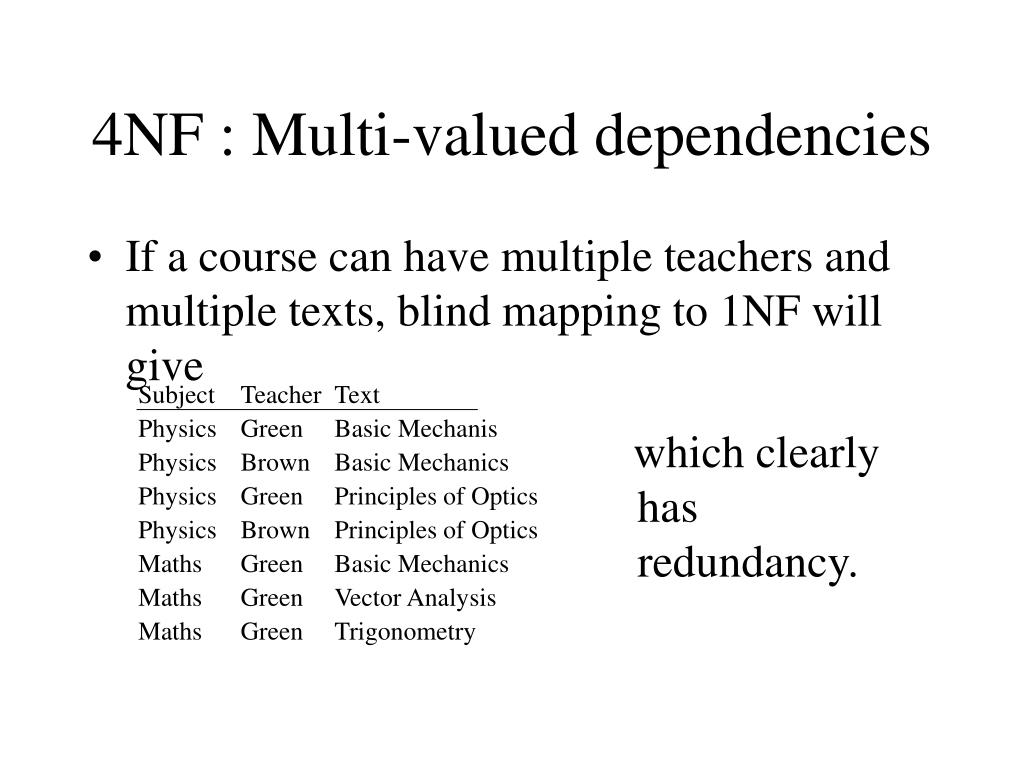 4NF : Multi-valued dependencies

• If a course can have multiple teachers and multiple texts, blind mapping to 1NF will give

| Subject | Teacher | Text |
|---|---|---|
| Physics | Green | Basic Mechanis |
| Physics | Brown | Basic Mechanics |
| Physics | Green | Principles of Optics |
| Physics | Brown | Principles of Optics |
| Maths | Green | Basic Mechanics |
| Maths | Green | Vector Analysis |
| Maths | Green | Trigonometry |

which clearly has redundancy.